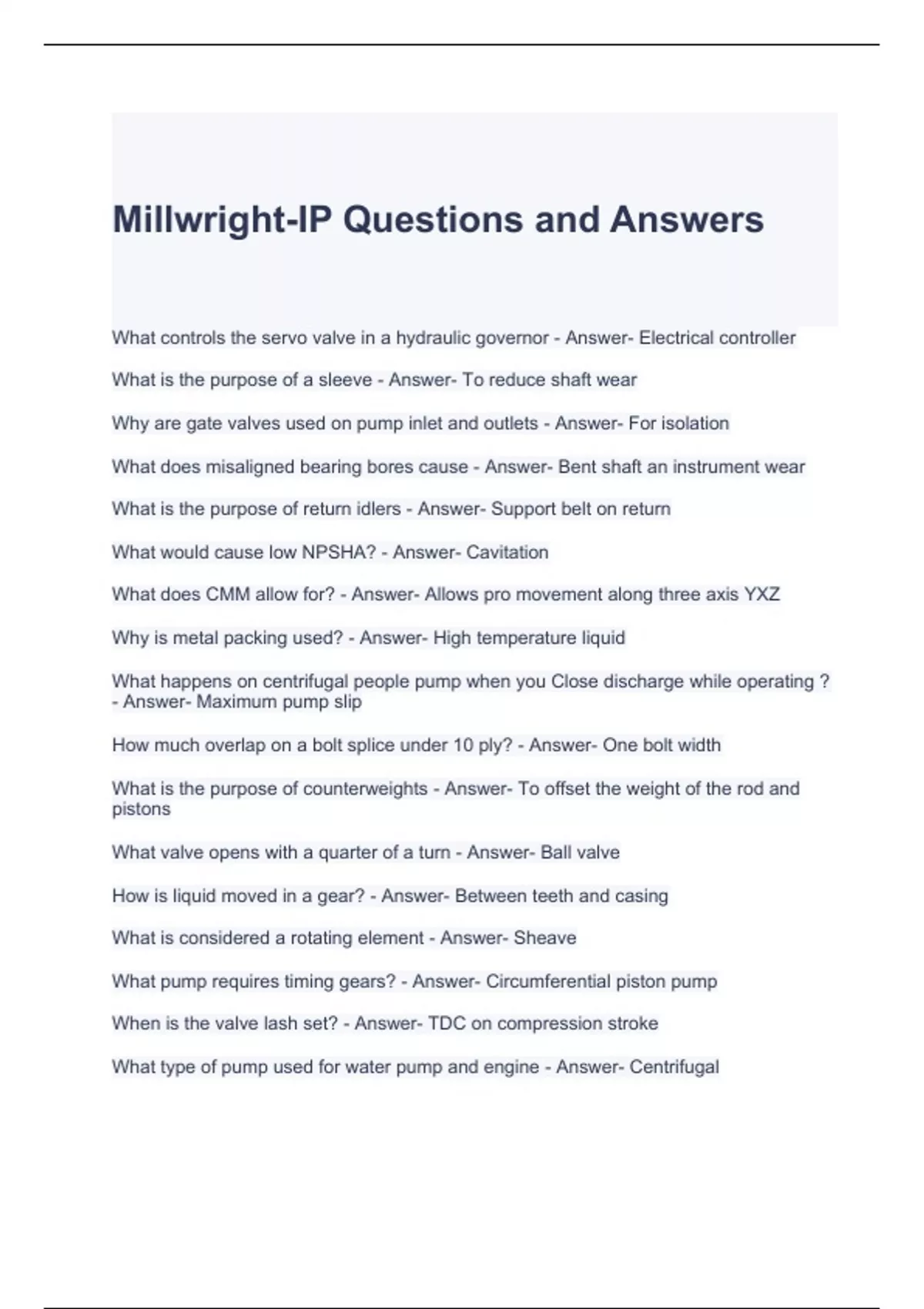 Millwright-IP Questions and Answers

What controls the servo valve in a hydraulic governor - Answer- Electrical controller

What is the purpose of a sleeve - Answer- To reduce shaft wear

Why are gate valves used on pump inlet and outlets - Answer- For isolation

What does misaligned bearing bores cause - Answer- Bent shaft an instrument wear

What is the purpose of return idlers - Answer- Support belt on return

What would cause low NPSHA? - Answer- Cavitation

What does CMM allow for? - Answer- Allows pro movement along three axis YXZ

Why is metal packing used? - Answer- High temperature liquid

What happens on centrifugal people pump when you Close discharge while operating ? - Answer- Maximum pump slip

How much overlap on a bolt splice under 10 ply? - Answer- One bolt width

What is the purpose of counterweights - Answer- To offset the weight of the rod and pistons

What valve opens with a quarter of a turn - Answer- Ball valve

How is liquid moved in a gear? - Answer- Between teeth and casing

What is considered a rotating element - Answer- Sheave

What pump requires timing gears? - Answer- Circumferential piston pump

When is the valve lash set? - Answer- TDC on compression stroke

What type of pump used for water pump and engine - Answer- Centrifugal